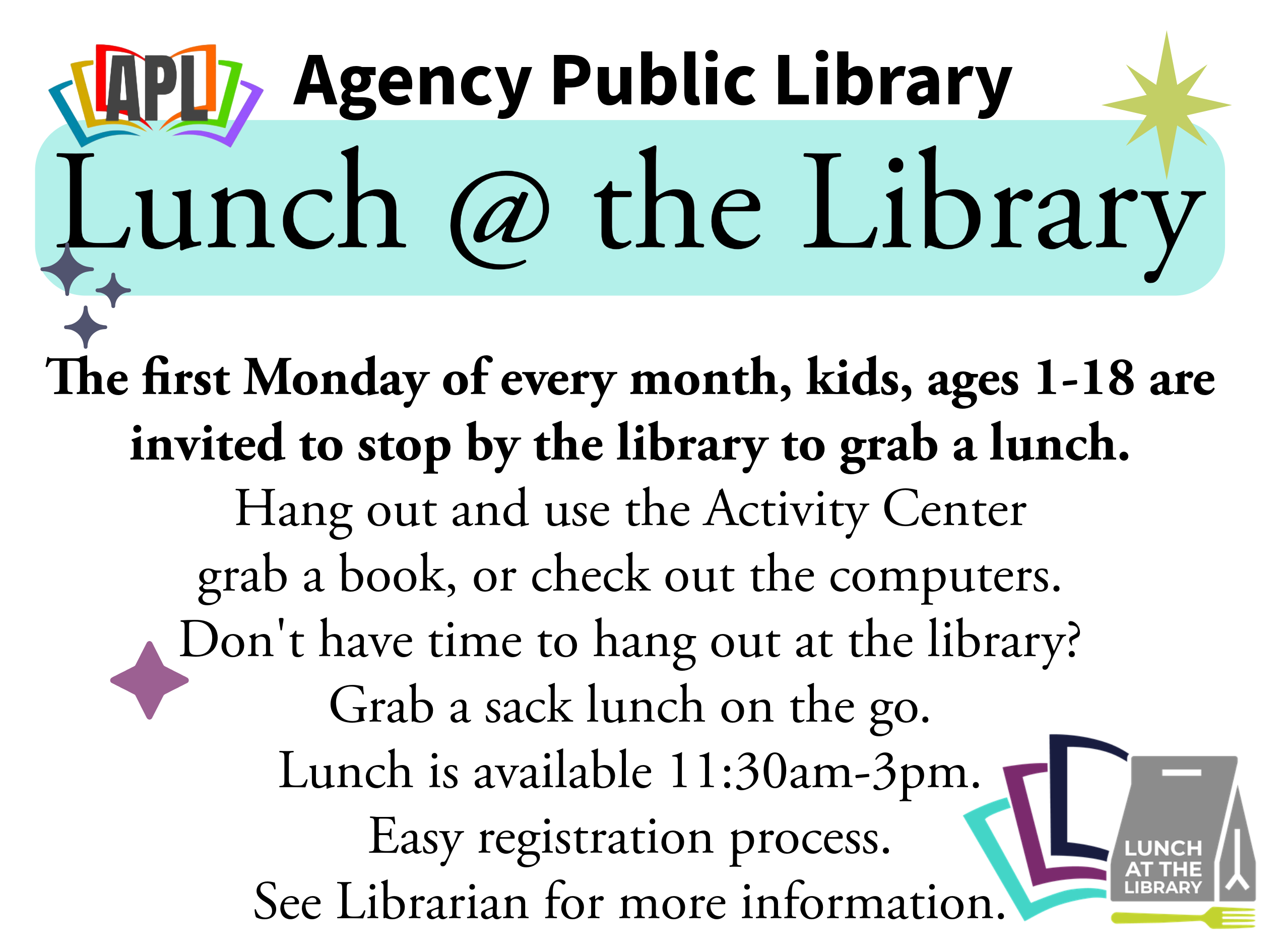 APL

Agency Public Library

Lunch @ the Library

The first Monday of every month, kids, ages 1-18 are invited to stop by the library to grab a lunch.

Hang out and use the Activity Center
grab a book, or check out the computers.
Don't have time to hang out at the library?
Grab a sack lunch on the go.
Lunch is available 11:30am-3pm.
Easy registration process.
See Librarian for more information.

LUNCH
AT THE
LIBRARY